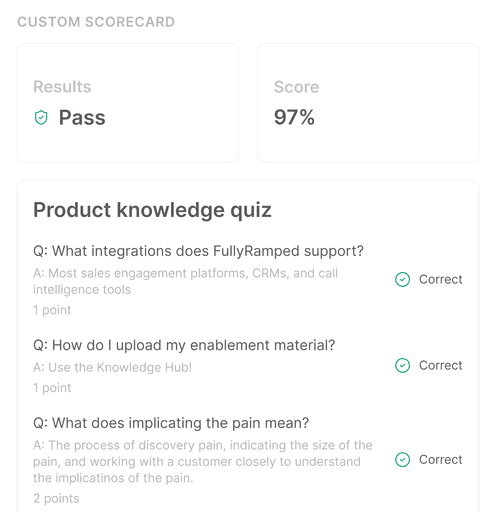 CUSTOM SCORECARD

Results
Pass

Score
97%

Product knowledge quiz

Q: What integrations does FullyRamped support?
A: Most sales engagement platforms, CRMs, and call intelligence tools
1 point
Correct

Q: How do I upload my enablement material?
A: Use the Knowledge Hub!
1 point
Correct

Q: What does implicating the pain mean?
A: The process of discovery pain, indicating the size of the pain, and working with a customer closely to understand the implicatinos of the pain.
2 points
Correct